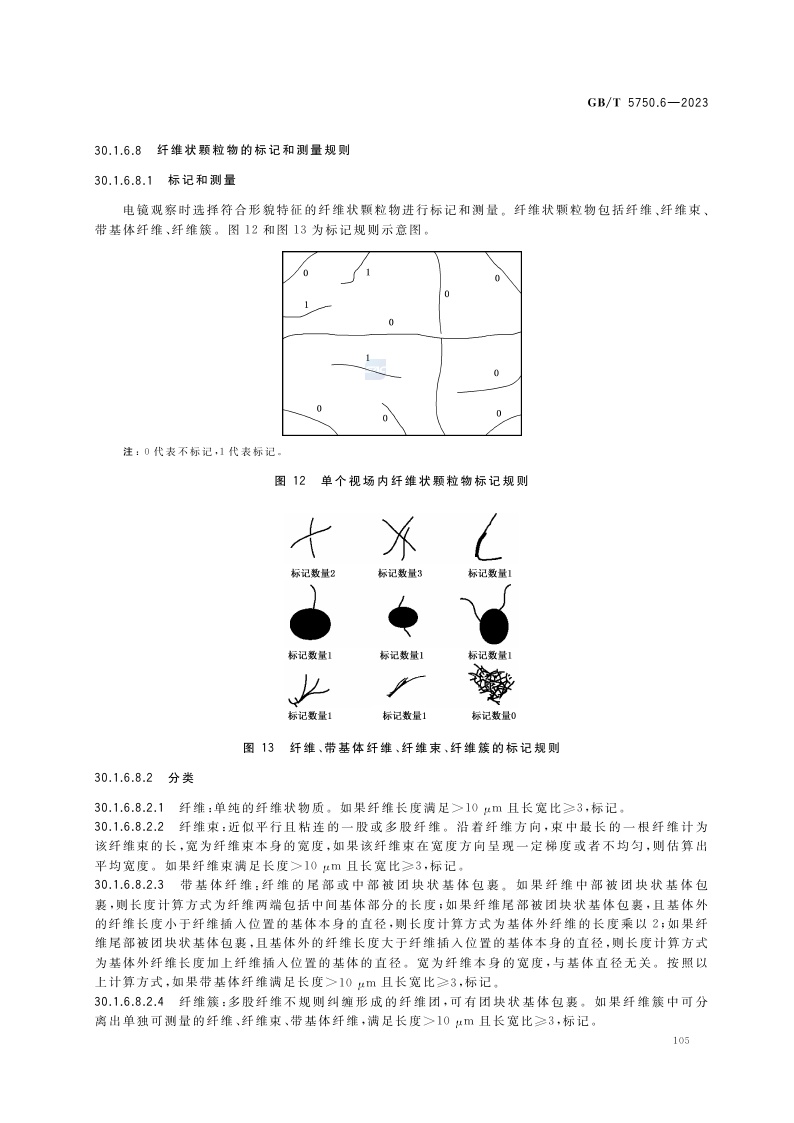 GB/T 5750.6—2023

30.1.6.8 纤维状颗粒物的标记和测量规则

30.1.6.8.1 标记和测量

电镜观察时选择符合形貌特征的纤维状颗粒物进行标记和测量。纤维状颗粒物包括纤维、纤维束、带基体纤维、纤维簇。图 12 和图 13 为标记规则示意图。

0 1 0 0 1 0 1 0 0 0 0

注：0 代表不标记，1 代表标记。

图 12 单个视场内纤维状颗粒物标记规则

标记数量2 标记数量3 标记数量1

标记数量1 标记数量1 标记数量1

标记数量1 标记数量1 标记数量0

图 13 纤维、带基体纤维、纤维束、纤维簇的标记规则

30.1.6.8.2 分类

30.1.6.8.2.1 纤维：单纯的纤维状物质。如果纤维长度满足＞10 μm 且长宽比≥3，标记。

30.1.6.8.2.2 纤维束：近似平行且粘连的一股或多股纤维。沿着纤维方向，束中最长的一根纤维计为该纤维束的长，宽为纤维束本身的宽度，如果该纤维束在宽度方向呈现一定梯度或者不均匀，则估算出平均宽度。如果纤维束满足长度＞10 μm 且长宽比≥3，标记。

30.1.6.8.2.3 带基体纤维：纤维的尾部或中部被团块状基体包裹。如果纤维中部被团块状基体包裹，则长度计算方式为纤维两端包括中间基体部分的长度；如果纤维尾部被团块状基体包裹，且基体外的纤维长度小于纤维插入位置的基体本身的直径，则长度计算方式为基体外纤维的长度乘以 2；如果纤维尾部被团块状基体包裹，且基体外的纤维长度大于纤维插入位置的基体本身的直径，则长度计算方式为基体外纤维长度加上纤维插入位置的基体的直径。宽为纤维本身的宽度，与基体直径无关。按照以上计算方式，如果带基体纤维满足长度＞10 μm 且长宽比≥3，标记。

30.1.6.8.2.4 纤维簇：多股纤维不规则纠缠形成的纤维团，可有团块状基体包裹。如果纤维簇中可分离出单独可测量的纤维、纤维束、带基体纤维，满足长度＞10 μm 且长宽比≥3，标记。

105